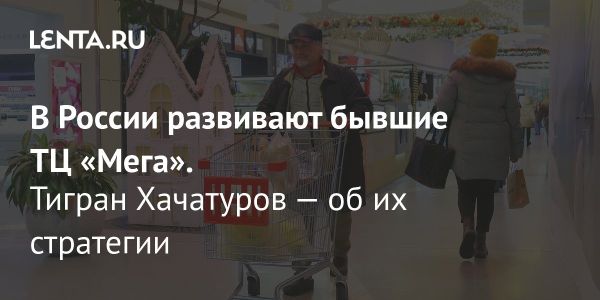 LENTA.RU

В России развивают бывшие ТЦ «Мега».
Тигран Хачатуров — об их стратегии